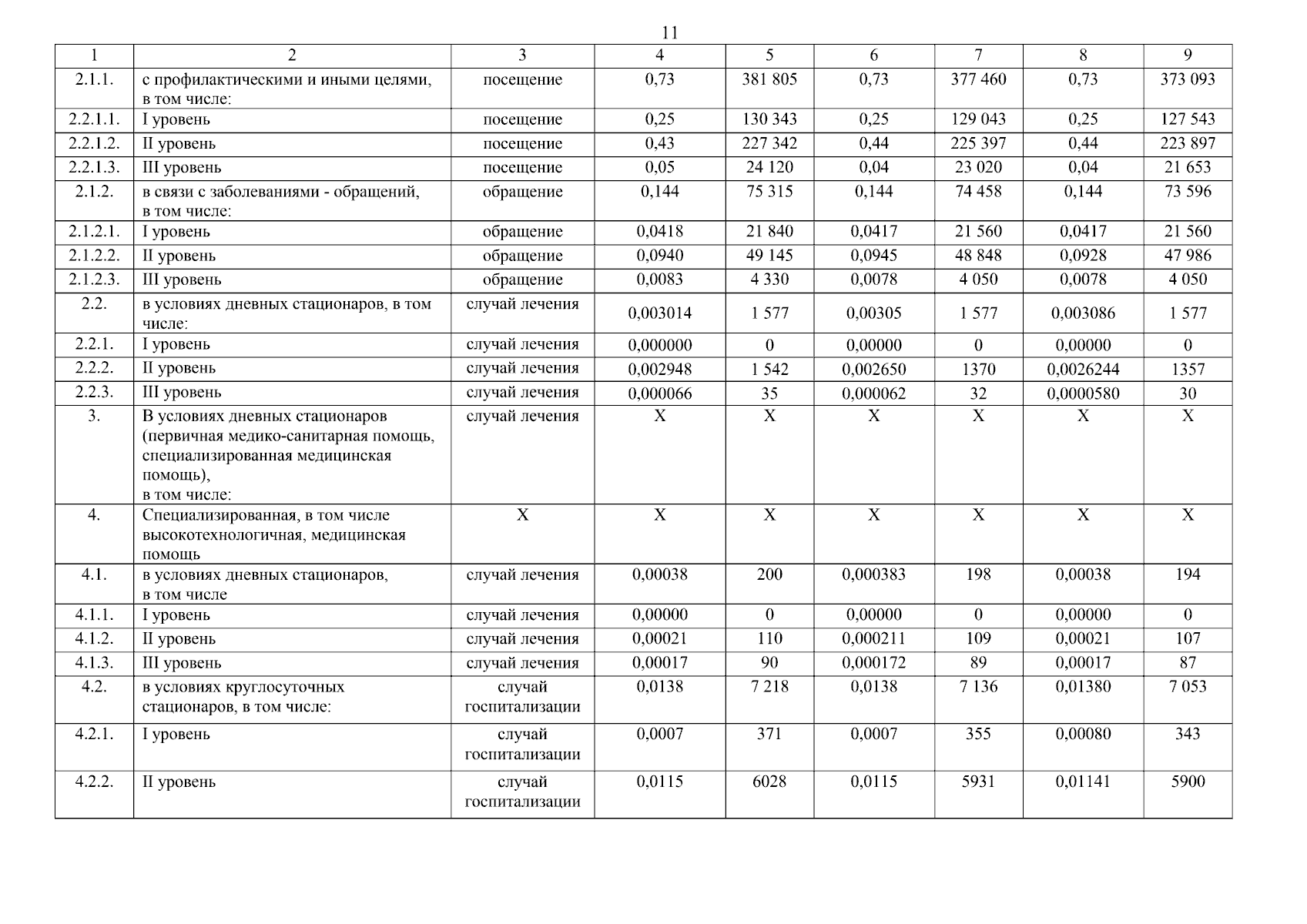 11

| 1 | 2 | 3 | 4 | 5 | 6 | 7 | 8 | 9 |
|---|---|---|---|---|---|---|---|---|
| 2.1.1. | с профилактическими и иными целями, в том числе: | посещение | 0,73 | 381 805 | 0,73 | 377 460 | 0,73 | 373 093 |
| 2.2.1.1. | I уровень | посещение | 0,25 | 130 343 | 0,25 | 129 043 | 0,25 | 127 543 |
| 2.2.1.2. | II уровень | посещение | 0,43 | 227 342 | 0,44 | 225 397 | 0,44 | 223 897 |
| 2.2.1.3. | III уровень | посещение | 0,05 | 24 120 | 0,04 | 23 020 | 0,04 | 21 653 |
| 2.1.2. | в связи с заболеваниями - обращений, в том числе: | обращение | 0,144 | 75 315 | 0,144 | 74 458 | 0,144 | 73 596 |
| 2.1.2.1. | I уровень | обращение | 0,0418 | 21 840 | 0,0417 | 21 560 | 0,0417 | 21 560 |
| 2.1.2.2. | II уровень | обращение | 0,0940 | 49 145 | 0,0945 | 48 848 | 0,0928 | 47 986 |
| 2.1.2.3. | III уровень | обращение | 0,0083 | 4 330 | 0,0078 | 4 050 | 0,0078 | 4 050 |
| 2.2. | в условиях дневных стационаров, в том числе: | случай лечения | 0,003014 | 1 577 | 0,00305 | 1 577 | 0,003086 | 1 577 |
| 2.2.1. | I уровень | случай лечения | 0,000000 | 0 | 0,00000 | 0 | 0,00000 | 0 |
| 2.2.2. | II уровень | случай лечения | 0,002948 | 1 542 | 0,002650 | 1370 | 0,0026244 | 1357 |
| 2.2.3. | III уровень | случай лечения | 0,000066 | 35 | 0,000062 | 32 | 0,0000580 | 30 |
| 3. | В условиях дневных стационаров (первичная медико-санитарная помощь, специализированная медицинская помощь), в том числе: | случай лечения | X | X | X | X | X | X |
| 4. | Специализированная, в том числе высокотехнологичная, медицинская помощь | X | X | X | X | X | X | X |
| 4.1. | в условиях дневных стационаров, в том числе | случай лечения | 0,00038 | 200 | 0,000383 | 198 | 0,00038 | 194 |
| 4.1.1. | I уровень | случай лечения | 0,00000 | 0 | 0,00000 | 0 | 0,00000 | 0 |
| 4.1.2. | II уровень | случай лечения | 0,00021 | 110 | 0,000211 | 109 | 0,00021 | 107 |
| 4.1.3. | III уровень | случай лечения | 0,00017 | 90 | 0,000172 | 89 | 0,00017 | 87 |
| 4.2. | в условиях круглосуточных стационаров, в том числе: | случай госпитализации | 0,0138 | 7 218 | 0,0138 | 7 136 | 0,01380 | 7 053 |
| 4.2.1. | I уровень | случай госпитализации | 0,0007 | 371 | 0,0007 | 355 | 0,00080 | 343 |
| 4.2.2. | II уровень | случай госпитализации | 0,0115 | 6028 | 0,0115 | 5931 | 0,01141 | 5900 |